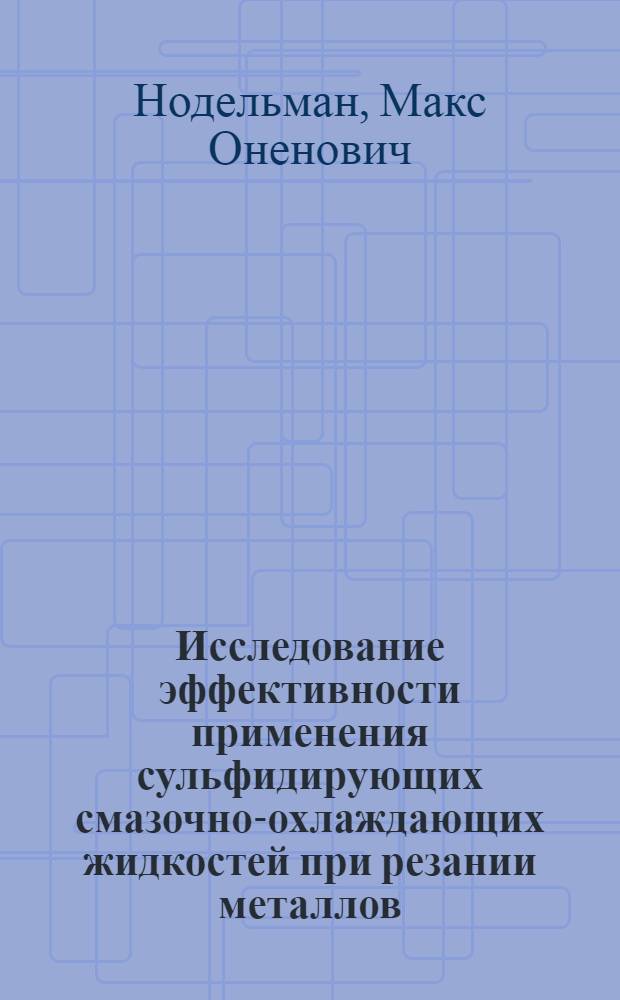 Нодельман, Макс Оненович

Исследование эффективности применения сульфидирующих смазочно-охлаждающих жидкостей при резании металлов